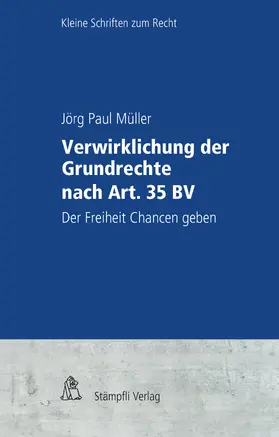 Kleine Schriften zum Recht

Jörg Paul Müller

Verwirklichung der Grundrechte nach Art. 35 BV

Der Freiheit Chancen geben

Stämpfli Verlag